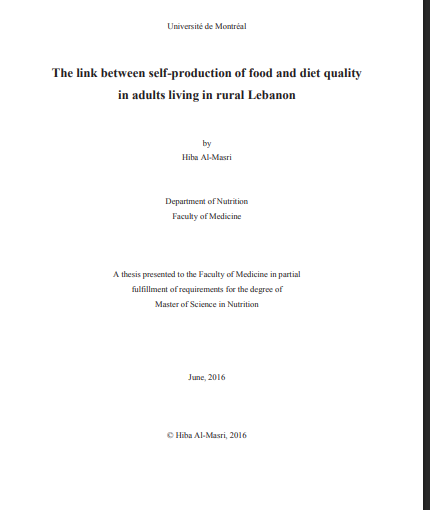 Université de Montréal

The link between self-production of food and diet quality in adults living in rural Lebanon

by
Hiba Al-Masri

Department of Nutrition
Faculty of Medicine

A thesis presented to the Faculty of Medicine in partial fulfillment of requirements for the degree of Master of Science in Nutrition

June, 2016

© Hiba Al-Masri, 2016